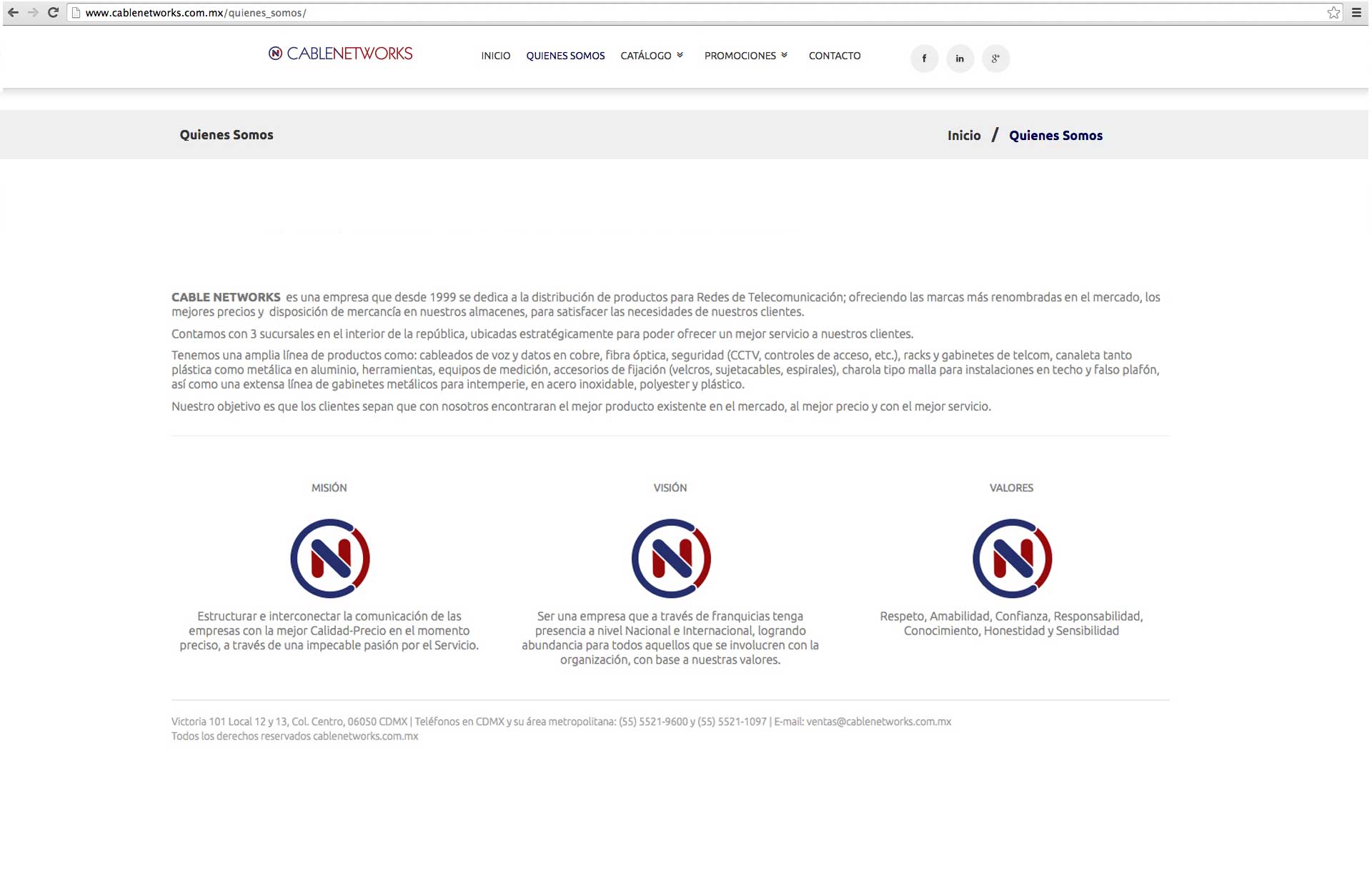 www.cablenetworks.com.mx/quienes_somos/

CABLENETWORKS

INICIO QUIENES SOMOS CATÁLOGO PROMOCIONES CONTACTO

f in g+

Quienes Somos

Inicio / Quienes Somos

CABLE NETWORKS es una empresa que desde 1999 se dedica a la distribución de productos para Redes de Telecomunicación; ofreciendo las marcas más renombradas en el mercado, los mejores precios y disposición de mercancía en nuestros almacenes, para satisfacer las necesidades de nuestros clientes.

Contamos con 3 sucursales en el interior de la república, ubicadas estratégicamente para poder ofrecer un mejor servicio a nuestros clientes.

Tenemos una amplia línea de productos como: cableados de voz y datos en cobre, fibra óptica, seguridad (CCTV, controles de acceso, etc.), racks y gabinetes de telcom, canaleta tanto plástica como metálica en aluminio, herramientas, equipos de medición, accesorios de fijación (velcros, sujetacables, espirales), charola tipo malla para instalaciones en techo y falso plafón, así como una extensa línea de gabinetes metálicos para intemperie, en acero inoxidable, polyester y plástico.

Nuestro objetivo es que los clientes sepan que con nosotros encontraran el mejor producto existente en el mercado, al mejor precio y con el mejor servicio.

MISIÓN

Estructurar e interconectar la comunicación de las empresas con la mejor Calidad-Precio en el momento preciso, a través de una impecable pasión por el Servicio.

VISIÓN

Ser una empresa que a través de franquicias tenga presencia a nivel Nacional e Internacional, logrando abundancia para todos aquellos que se involucren con la organización, con base a nuestras valores.

VALORES

Respeto, Amabilidad, Confianza, Responsabilidad, Conocimiento, Honestidad y Sensibilidad

Victoria 101 Local 12 y 13, Col. Centro, 06050 CDMX | Teléfonos en CDMX y su área metropolitana: (55) 5521-9600 y (55) 5521-1097 | E-mail: ventas@cablenetworks.com.mx
Todos los derechos reservados cablenetworks.com.mx